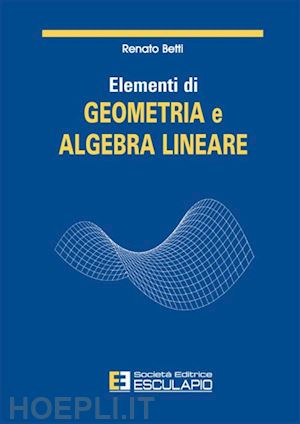 Renato Betti

Elementi di
GEOMETRIA e
ALGEBRA LINEARE

Società Editrice
ESCULAPIO

HOEPLI.IT